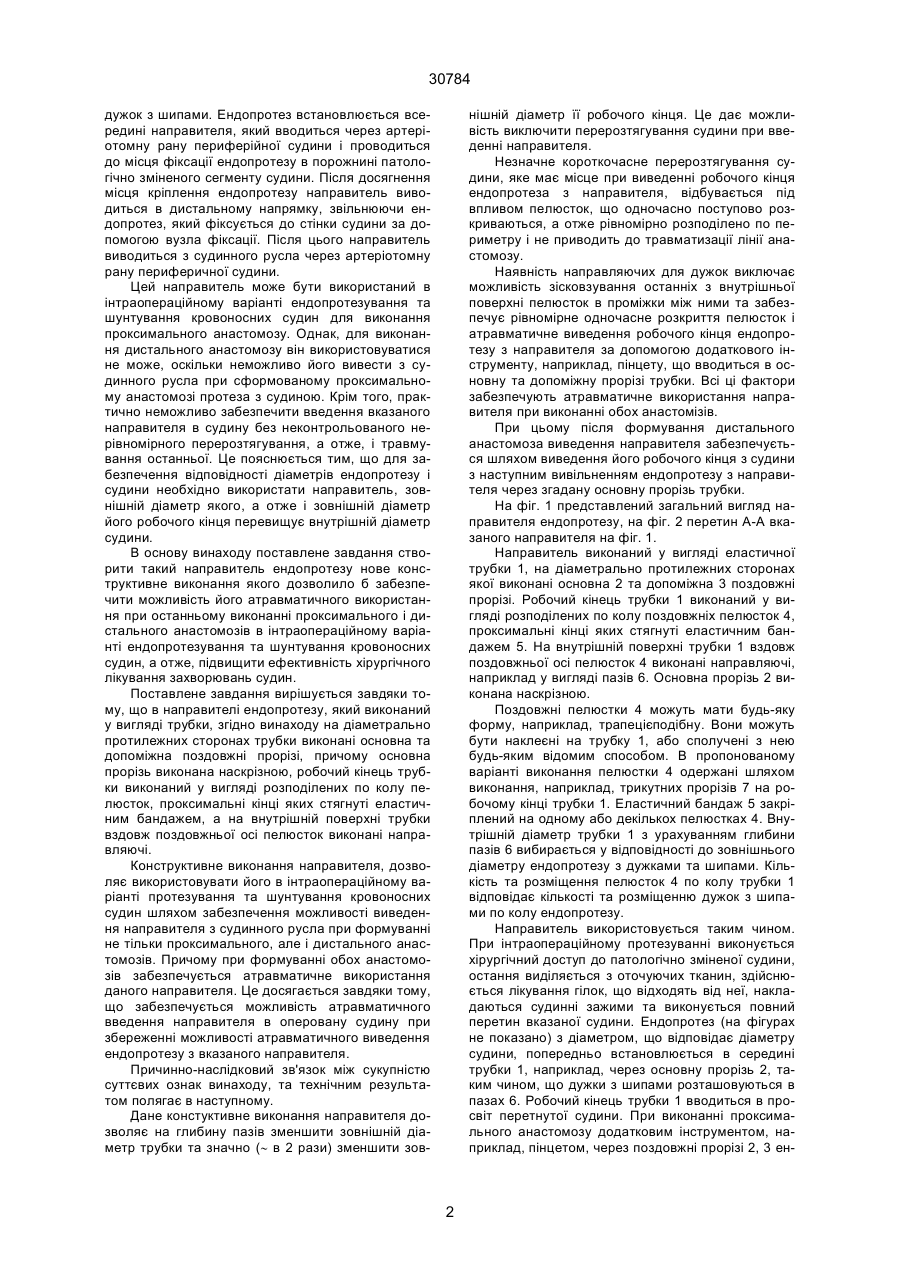 30784

дужок з шипами. Ендопротез встановлюється всередині направителя, який вводиться через артеріотомну рану периферійної судини і проводиться до місця фіксації ендопротезу в порожнині патологічно зміненого сегменту судини. Після досягнення місця кріплення ендопротезу направитель виводиться в дистальному напрямку, звільнюючи ендопротез, який фіксується до стінки судини за допомогою вузла фіксації. Після цього направитель виводиться з судинного русла через артеріотомну рану периферичної судини.

Цей направитель може бути використаний в інтраопераційному варіанті ендопротезування та шунтування кровоносних судин для виконання проксимального анастомозу. Однак, для виконання дистального анастомозу він використовуватися не може, оскільки неможливо його вивести з судинного русла при сформованому проксимальному анастомозі протеза з судиною. Крім того, практично неможливо забезпечити введення вказаного направителя в судину без неконтрольованого нерівномірного перерозтягування, а отже, і травмування останньої. Це пояснюється тим, що для забезпечення відповідності діаметрів ендопротезу і судини необхідно використати направитель, зовнішній діаметр якого, а отже і зовнішній діаметр його робочого кінця перевищує внутрішній діаметр судини.

В основу винаходу поставлене завдання створити такий направитель ендопротезу нове конструктивне виконання якого дозволило б забезпечити можливість його атравматичного використання при останньому виконанні проксимального і дистального анастомозів в інтраопераційному варіанті ендопротезування та шунтування кровоносних судин, а отже, підвищити ефективність хірургічного лікування захворювань судин.

Поставлене завдання вирішується завдяки тому, що в направителі ендопротезу, який виконаний у вигляді трубки, згідно винаходу на діаметрально протилежних сторонах трубки виконані основна та допоміжна поздовжні прорізі, причому основна прорізь виконана наскрізною, робочий кінець трубки виконаний у вигляді розподілених по колу пелюсток, проксимальні кінці яких стягнуті еластичним бандажем, а на внутрішній поверхні трубки вздовж поздовжньої осі пелюсток виконані направляючі.

Конструктивне виконання направителя, дозволяє використовувати його в інтраопераційному варіанті протезування та шунтування кровоносних судин шляхом забезпечення можливості виведення направителя з судинного русла при формуванні не тільки проксимального, але і дистального анастомозів. Причому при формуванні обох анастомозів забезпечується атравматичне використання даного направителя. Це досягається завдяки тому, що забезпечується можливість атравматичного введення направителя в оперовану судину при збереженні можливості атравматичного виведення ендопротезу з вказаного направителя.

Причинно-наслідковий зв'язок між сукупністю суттєвих ознак винаходу, та технічним результатом полягає в наступному.

Дане констуктивне виконання направителя дозволяє на глибину пазів зменшити зовнішній діаметр трубки та значно (~ в 2 рази) зменшити зовнішній діаметр її робочого кінця. Це дає можливість виключити перерозтягування судини при введенні направителя.

Незначне короткочасне перерозтягування судини, яке має місце при виведенні робочого кінця ендопротеза з направителя, відбувається під впливом пелюсток, що одночасно поступово розкриваються, а отже рівномірно розподілено по периметру і не приводить до травматизації лінії анастомозу.

Наявність направляючих для дужок виключає можливість зісковзування останніх з внутрішньої поверхні пелюсток в проміжки між ними та забезпечує рівномірне одночасне розкриття пелюсток і атравматичне виведення робочого кінця ендопротезу з направителя за допомогою додаткового інструменту, наприклад, пінцету, що вводиться в основну та допоміжну прорізі трубки. Всі ці фактори забезпечують атравматичне використання направителя при виконанні обох анастомізів.

При цьому після формування дистального анастомоза виведення направителя забезпечується шляхом виведення його робочого кінця з судини з наступним вивільненням ендопротезу з направителя через згадану основну прорізь трубки.

На фіг. 1 представлений загальний вигляд направителя ендопротезу, на фіг. 2 перетин А-А вказаного направителя на фіг. 1.

Направитель виконаний у вигляді еластичної трубки 1, на діаметрально протилежних сторонах якої виконані основна 2 та допоміжна 3 поздовжні прорізі. Робочий кінець трубки 1 виконаний у вигляді розподілених по колу поздовжніх пелюсток 4, проксимальні кінці яких стягнуті еластичним бандажем 5. На внутрішній поверхні трубки 1 вздовж поздовжньої осі пелюсток 4 виконані направляючі, наприклад у вигляді пазів 6. Основна прорізь 2 виконана наскрізною.

Поздовжні пелюстки 4 можуть мати будь-яку форму, наприклад, трапецієподібну. Вони можуть бути наклеєні на трубку 1, або сполучені з нею будь-яким відомим способом. В пропонованому варіанті виконання пелюстки 4 одержані шляхом виконання, наприклад, трикутних прорізів 7 на робочому кінці трубки 1. Еластичний бандаж 5 закріплений на одному або декількох пелюстках 4. Внутрішній діаметр трубки 1 з урахуванням глибини пазів 6 вибирається у відповідності до зовнішнього діаметру ендопротезу з дужками та шипами. Кількість та розміщення пелюсток 4 по колу трубки 1 відповідає кількості та розміщенню дужок з шипами по колу ендопротезу.

Направитель використовується таким чином. При інтраопераційному протезуванні виконується хірургічний доступ до патологічно зміненої судини, остання виділяється з оточуючих тканин, здійснюється лікування гілок, що відходять від неї, накладаються судинні зажими та виконується повний перетин вказаної судини. Ендопротез (на фігурах не показано) з діаметром, що відповідає діаметру судини, попередньо встановлюється в середині трубки 1, наприклад, через основну прорізь 2, таким чином, що дужки з шипами розташовуються в пазах 6. Робочий кінець трубки 1 вводиться в просвіт перетнутої судини. При виконанні проксимального анастомозу додатковим інструментом, наприклад, пінцетом, через поздовжні прорізі 2, 3 ен-

2